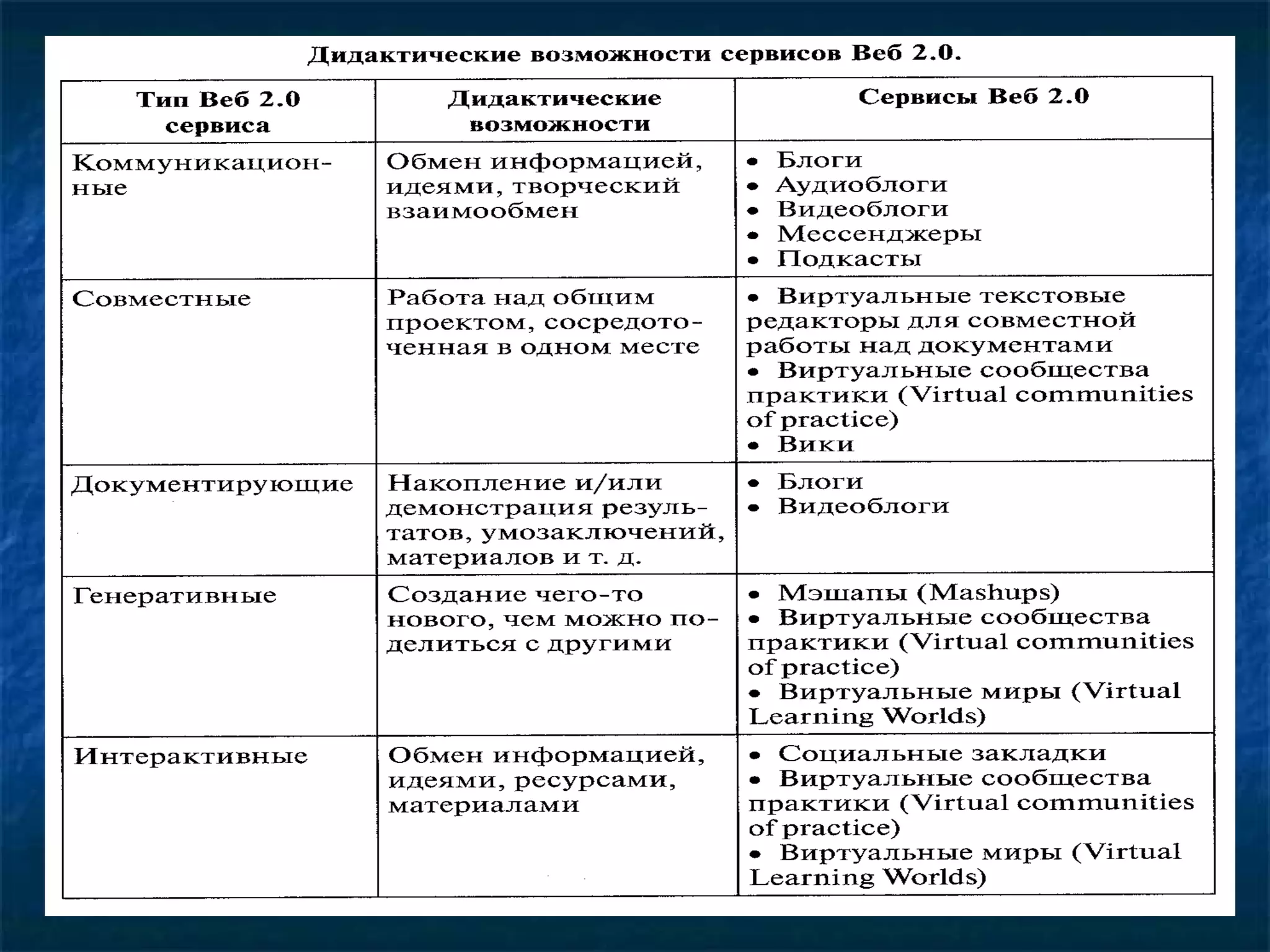 Дидактические возможности сервисов Веб 2.0.

| Тип Веб 2.0 сервиса | Дидактические возможности | Сервисы Веб 2.0 |
|---|---|---|
| Коммуникационные | Обмен информацией, идеями, творческий взаимообмен | • Блоги • Аудиоблоги • Видеоблоги • Мессенджеры • Подкасты |
| Совместные | Работа над общим проектом, сосредоточенная в одном месте | • Виртуальные текстовые редакторы для совместной работы над документами • Виртуальные сообщества практики (Virtual communities of practice) • Вики |
| Документирующие | Накопление и/или демонстрация результатов, умозаключений, материалов и т. д. | • Блоги • Видеоблоги |
| Генеративные | Создание чего-то нового, чем можно поделиться с другими | • Мэшапы (Mashups) • Виртуальные сообщества практики (Virtual communities of practice) • Виртуальные миры (Virtual Learning Worlds) |
| Интерактивные | Обмен информацией, идеями, ресурсами, материалами | • Социальные закладки • Виртуальные сообщества практики (Virtual communities of practice) • Виртуальные миры (Virtual Learning Worlds) |